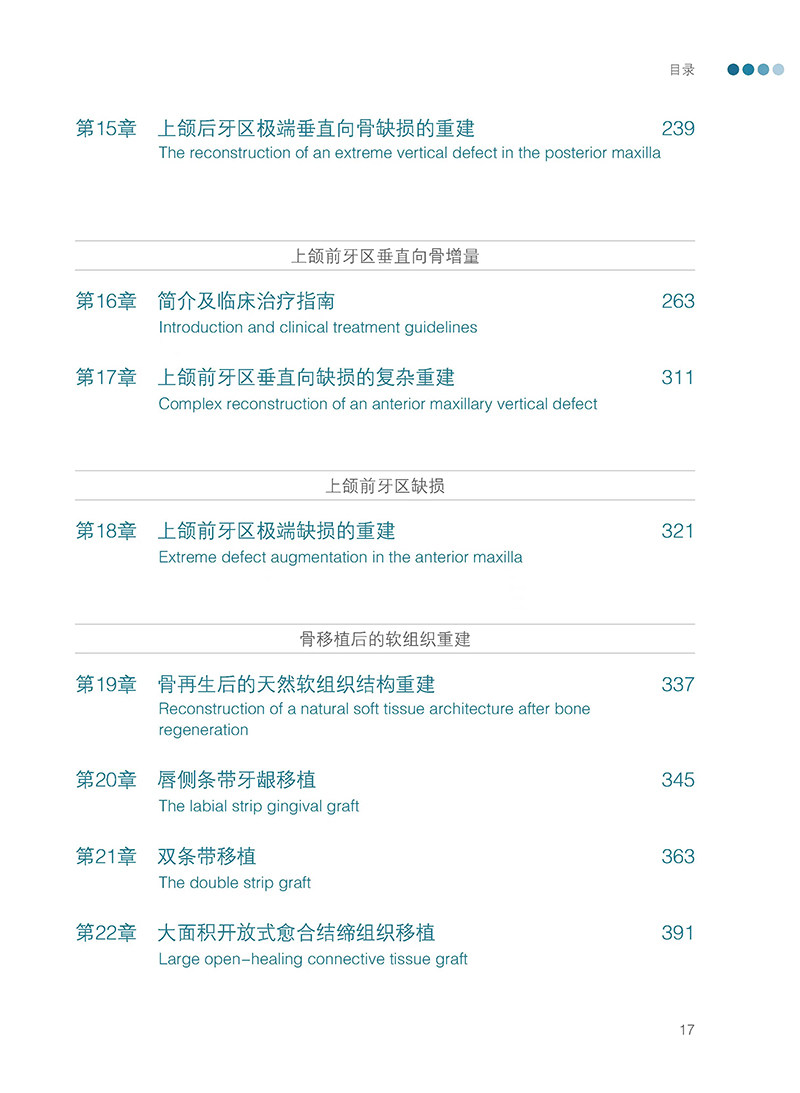 目录

第15章 上颌后牙区极端垂直向骨缺损的重建 239
The reconstruction of an extreme vertical defect in the posterior maxilla

上颌前牙区垂直向骨增量

第16章 简介及临床治疗指南 263
Introduction and clinical treatment guidelines

第17章 上颌前牙区垂直向缺损的复杂重建 311
Complex reconstruction of an anterior maxillary vertical defect

上颌前牙区缺损

第18章 上颌前牙区极端缺损的重建 321
Extreme defect augmentation in the anterior maxilla

骨移植后的软组织重建

第19章 骨再生后的天然软组织结构重建 337
Reconstruction of a natural soft tissue architecture after bone regeneration

第20章 唇侧条带牙龈移植 345
The labial strip gingival graft

第21章 双条带移植 363
The double strip graft

第22章 大面积开放式愈合结缔组织移植 391
Large open-healing connective tissue graft

17